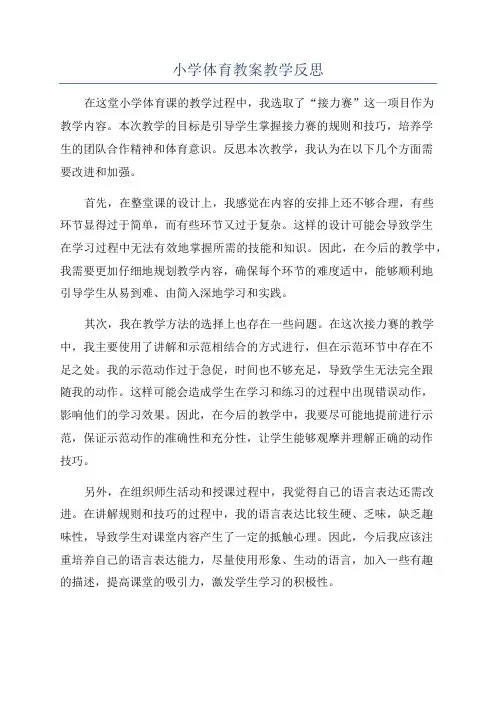 小学体育教案教学反思

在这堂小学体育课的教学过程中，我选取了“接力赛”这一项目作为教学内容。本次教学的目标是引导学生掌握接力赛的规则和技巧，培养学生的团队合作精神和体育意识。反思本次教学，我认为在以下几个方面需要改进和加强。

首先，在整堂课的设计上，我感觉在内容的安排上还不够合理，有些环节显得过于简单，而有些环节又过于复杂。这样的设计可能会导致学生在学习过程中无法有效地掌握所需的技能和知识。因此，在今后的教学中，我需要更加仔细地规划教学内容，确保每个环节的难度适中，能够顺利地引导学生从易到难、由简入深地学习和实践。

其次，我在教学方法的选择上也存在一些问题。在这次接力赛的教学中，我主要使用了讲解和示范相结合的方式进行，但在示范环节中存在不足之处。我的示范动作过于急促，时间也不够充足，导致学生无法完全跟随我的动作。这样可能会造成学生在学习和练习的过程中出现错误动作，影响他们的学习效果。因此，在今后的教学中，我要尽可能地提前进行示范，保证示范动作的准确性和充分性，让学生能够观摩并理解正确的动作技巧。

另外，在组织师生活动和授课过程中，我觉得自己的语言表达还需改进。在讲解规则和技巧的过程中，我的语言表达比较生硬、乏味，缺乏趣味性，导致学生对课堂内容产生了一定的抵触心理。因此，今后我应该注重培养自己的语言表达能力，尽量使用形象、生动的语言，加入一些有趣的描述，提高课堂的吸引力，激发学生学习的积极性。